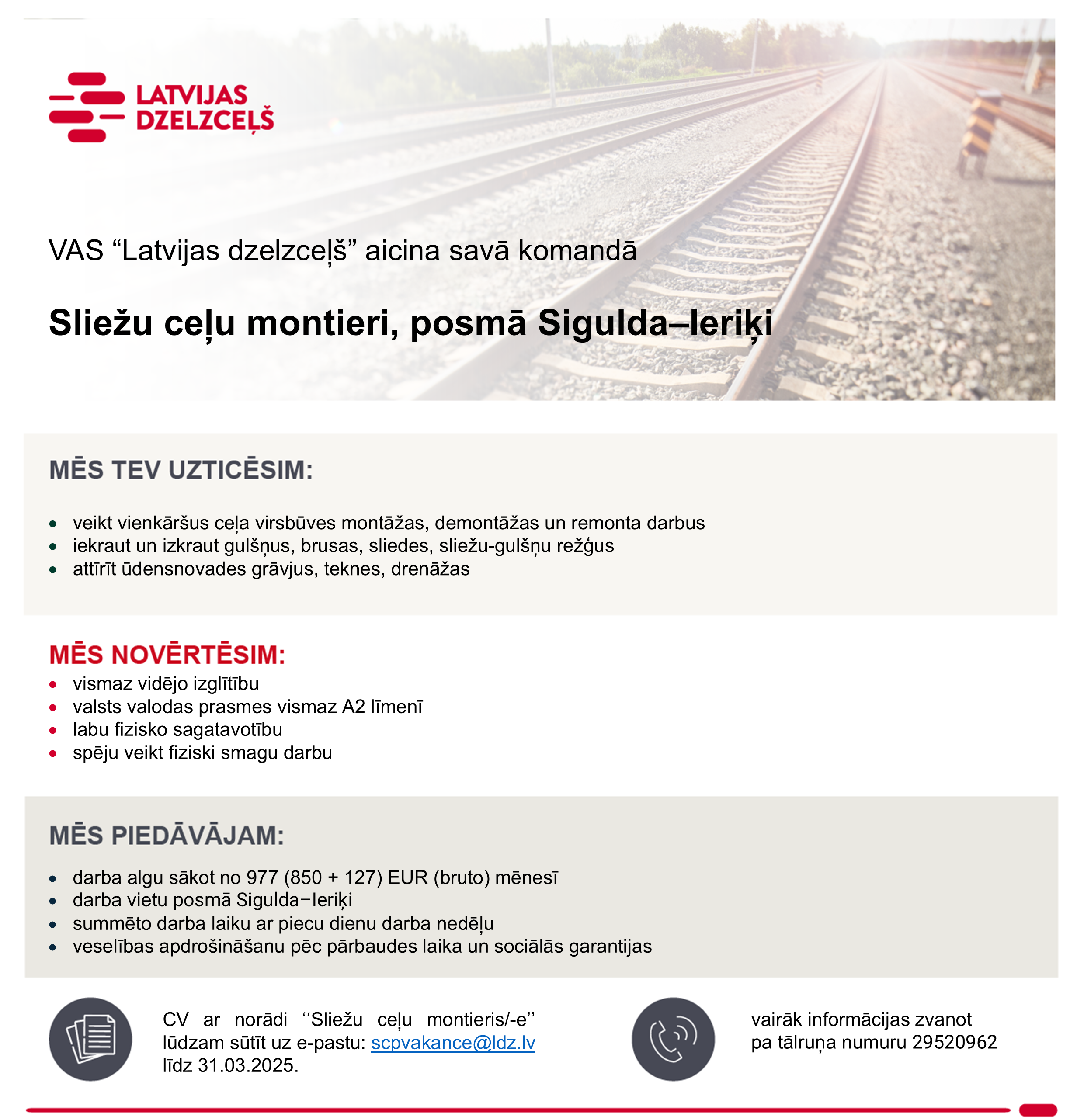 LATVIJAS DZELZCEĻŠ

VAS “Latvijas dzelzceļš” aicina savā komandā

Sliežu ceļu montieri, posmā Sigulda–Ieriķi

MĒS TEV UZTICĒSIM:

- veikt vienkāršus ceļa virsbūves montāžas, demontāžas un remonta darbus
- iekraut un izkraut gulšņus, brusas, sliedes, sliežu-gulšņu režģus
- attīrīt ūdensnovades grāvjus, teknes, drenāžas

MĒS NOVĒRTĒSIM:

- vismaz vidējo izglītību
- valsts valodas prasmes vismaz A2 līmenī
- labu fizisko sagatavotību
- spēju veikt fiziski smagu darbu

MĒS PIEDĀVĀJAM:

- darba algu sākot no 977 (850 + 127) EUR (bruto) mēnesī
- darba vietu posmā Sigulda−Ieriķi
- summēto darba laiku ar piecu dienu darba nedēļu
- veselības apdrošināšanu pēc pārbaudes laika un sociālās garantijas

CV ar norādi ‘‘Sliežu ceļu montieris/-e’’ lūdzam sūtīt uz e-pastu: scpvakance@ldz.lv līdz 31.03.2025.

vairāk informācijas zvanot pa tālruņa numuru 29520962